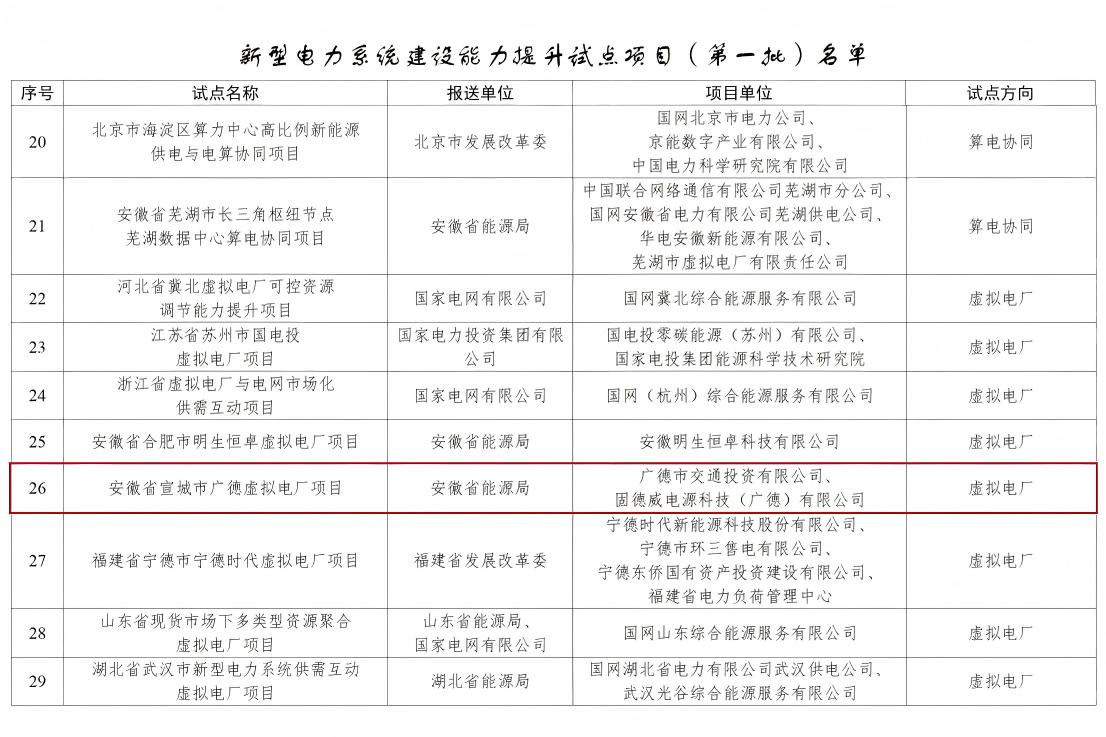 新型电力系统建设能力提升试点项目（第一批）名单

| 序号 | 试点名称 | 报送单位 | 项目单位 | 试点方向 |
|---|---|---|---|---|
| 20 | 北京市海淀区算力中心高比例新能源供电与电算协同项目 | 北京市发展改革委 | 国网北京市电力公司、京能数字产业有限公司、中国电力科学研究院有限公司 | 算电协同 |
| 21 | 安徽省芜湖市长三角枢纽节点芜湖数据中心算电协同项目 | 安徽省能源局 | 中国联合网络通信有限公司芜湖市分公司、国网安徽省电力有限公司芜湖供电公司、华电安徽新能源有限公司、芜湖市虚拟电厂有限责任公司 | 算电协同 |
| 22 | 河北省冀北虚拟电厂可控资源调节能力提升项目 | 国家电网有限公司 | 国网冀北综合能源服务有限公司 | 虚拟电厂 |
| 23 | 江苏省苏州市国电投虚拟电厂项目 | 国家电力投资集团有限公司 | 国电投零碳能源（苏州）有限公司、国家电投集团能源科学技术研究院 | 虚拟电厂 |
| 24 | 浙江省虚拟电厂与电网市场化供需互动项目 | 国家电网有限公司 | 国网（杭州）综合能源服务有限公司 | 虚拟电厂 |
| 25 | 安徽省合肥市明生恒卓虚拟电厂项目 | 安徽省能源局 | 安徽明生恒卓科技有限公司 | 虚拟电厂 |
| 26 | 安徽省宣城市广德虚拟电厂项目 | 安徽省能源局 | 广德市交通投资有限公司、固德威电源科技（广德）有限公司 | 虚拟电厂 |
| 27 | 福建省宁德市宁德时代虚拟电厂项目 | 福建省发展改革委 | 宁德时代新能源科技股份有限公司、宁德市环三售电有限公司、宁德东侨国有资产投资建设有限公司、福建省电力负荷管理中心 | 虚拟电厂 |
| 28 | 山东省现货市场下多类型资源聚合虚拟电厂项目 | 山东省能源局、国家电网有限公司 | 国网山东综合能源服务有限公司 | 虚拟电厂 |
| 29 | 湖北省武汉市新型电力系统供需互动虚拟电厂项目 | 湖北省能源局 | 国网湖北省电力有限公司武汉供电公司、武汉光谷综合能源服务有限公司 | 虚拟电厂 |